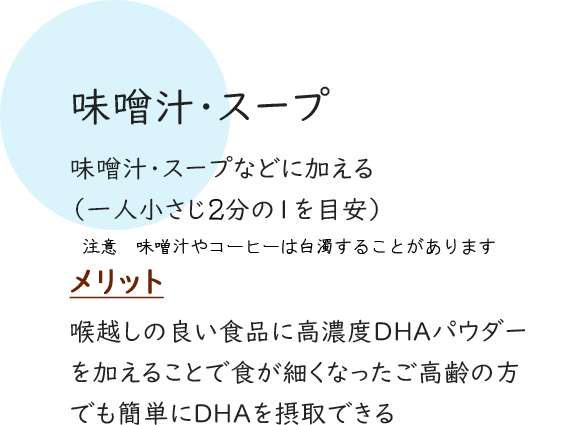 味噌汁・スープ

味噌汁・スープなどに加える
（一人小さじ2分の1を目安）

注意　味噌汁やコーヒーは白濁することがあります

メリット

喉越しの良い食品に高濃度DHAパウダーを加えることで食が細くなったご高齢の方でも簡単にDHAを摂取できる